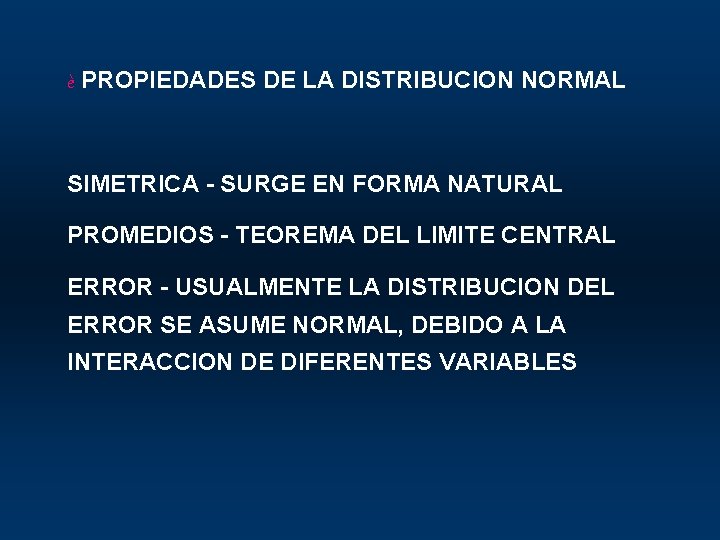 è PROPIEDADES DE LA DISTRIBUCION NORMAL

SIMETRICA - SURGE EN FORMA NATURAL

PROMEDIOS - TEOREMA DEL LIMITE CENTRAL

ERROR - USUALMENTE LA DISTRIBUCION DEL ERROR SE ASUME NORMAL, DEBIDO A LA INTERACCION DE DIFERENTES VARIABLES